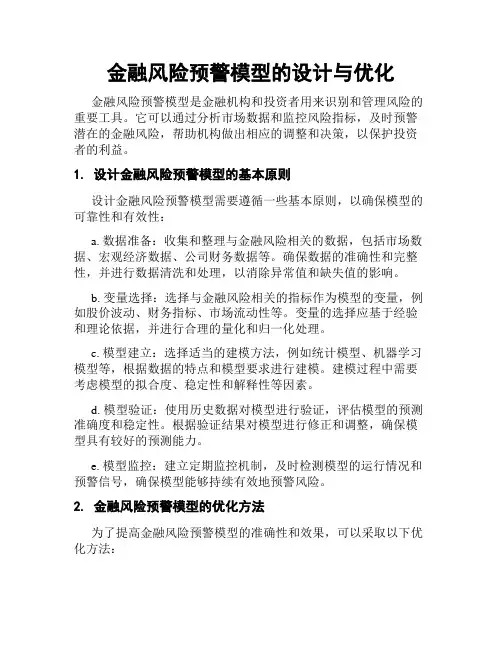 金融风险预警模型的设计与优化

金融风险预警模型是金融机构和投资者用来识别和管理风险的重要工具。它可以通过分析市场数据和监控风险指标，及时预警潜在的金融风险，帮助机构做出相应的调整和决策，以保护投资者的利益。

1. 设计金融风险预警模型的基本原则

设计金融风险预警模型需要遵循一些基本原则，以确保模型的可靠性和有效性：

a. 数据准备：收集和整理与金融风险相关的数据，包括市场数据、宏观经济数据、公司财务数据等。确保数据的准确性和完整性，并进行数据清洗和处理，以消除异常值和缺失值的影响。

b. 变量选择：选择与金融风险相关的指标作为模型的变量，例如股价波动、财务指标、市场流动性等。变量的选择应基于经验和理论依据，并进行合理的量化和归一化处理。

c. 模型建立：选择适当的建模方法，例如统计模型、机器学习模型等，根据数据的特点和模型要求进行建模。建模过程中需要考虑模型的拟合度、稳定性和解释性等因素。

d. 模型验证：使用历史数据对模型进行验证，评估模型的预测准确度和稳定性。根据验证结果对模型进行修正和调整，确保模型具有较好的预测能力。

e. 模型监控：建立定期监控机制，及时检测模型的运行情况和预警信号，确保模型能够持续有效地预警风险。

2. 金融风险预警模型的优化方法

为了提高金融风险预警模型的准确性和效果，可以采取以下优化方法：